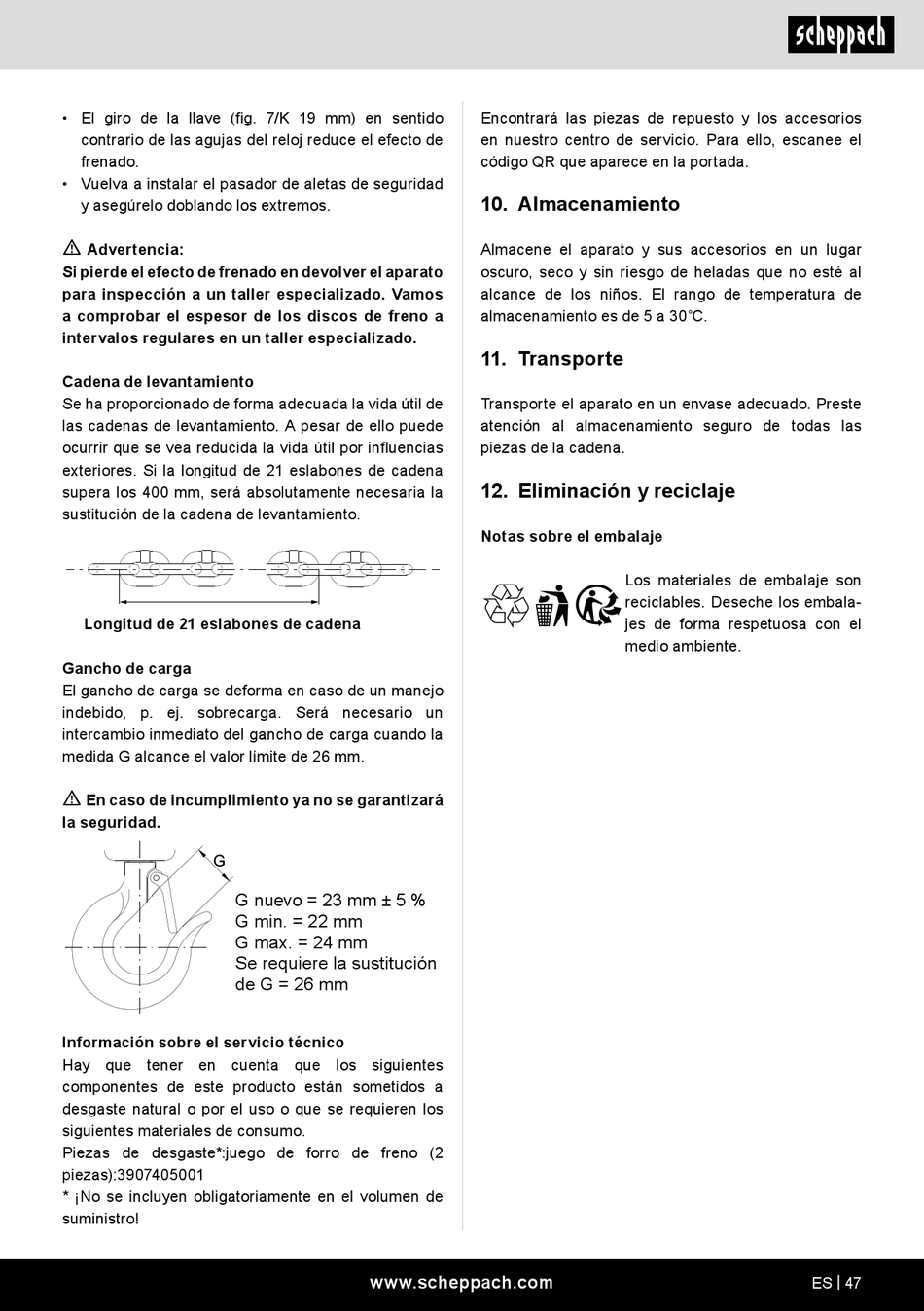 scheppach

• El giro de la llave (fig. 7/K 19 mm) en sentido contrario de las agujas del reloj reduce el efecto de frenado.
• Vuelva a instalar el pasador de aletas de seguridad y asegúrelo doblando los extremos.

⚠ Advertencia:
Si pierde el efecto de frenado en devolver el aparato para inspección a un taller especializado. Vamos a comprobar el espesor de los discos de freno a intervalos regulares en un taller especializado.

Cadena de levantamiento
Se ha proporcionado de forma adecuada la vida útil de las cadenas de levantamiento. A pesar de ello puede ocurrir que se vea reducida la vida útil por influencias exteriores. Si la longitud de 21 eslabones de cadena supera los 400 mm, será absolutamente necesaria la sustitución de la cadena de levantamiento.

Longitud de 21 eslabones de cadena

Gancho de carga
El gancho de carga se deforma en caso de un manejo indebido, p. ej. sobrecarga. Será necesario un intercambio inmediato del gancho de carga cuando la medida G alcance el valor límite de 26 mm.

⚠ En caso de incumplimiento ya no se garantizará la seguridad.

G

G nuevo = 23 mm ± 5 %
G min. = 22 mm
G max. = 24 mm
Se requiere la sustitución de G = 26 mm

Información sobre el servicio técnico
Hay que tener en cuenta que los siguientes componentes de este producto están sometidos a desgaste natural o por el uso o que se requieren los siguientes materiales de consumo.
Piezas de desgaste*:juego de forro de freno (2 piezas):3907405001
* ¡No se incluyen obligatoriamente en el volumen de suministro!

Encontrará las piezas de repuesto y los accesorios en nuestro centro de servicio. Para ello, escanee el código QR que aparece en la portada.

10. Almacenamiento

Almacene el aparato y sus accesorios en un lugar oscuro, seco y sin riesgo de heladas que no esté al alcance de los niños. El rango de temperatura de almacenamiento es de 5 a 30°C.

11. Transporte

Transporte el aparato en un envase adecuado. Preste atención al almacenamiento seguro de todas las piezas de la cadena.

12. Eliminación y reciclaje

Notas sobre el embalaje

Los materiales de embalaje son reciclables. Deseche los embalajes de forma respetuosa con el medio ambiente.

www.scheppach.com

ES | 47